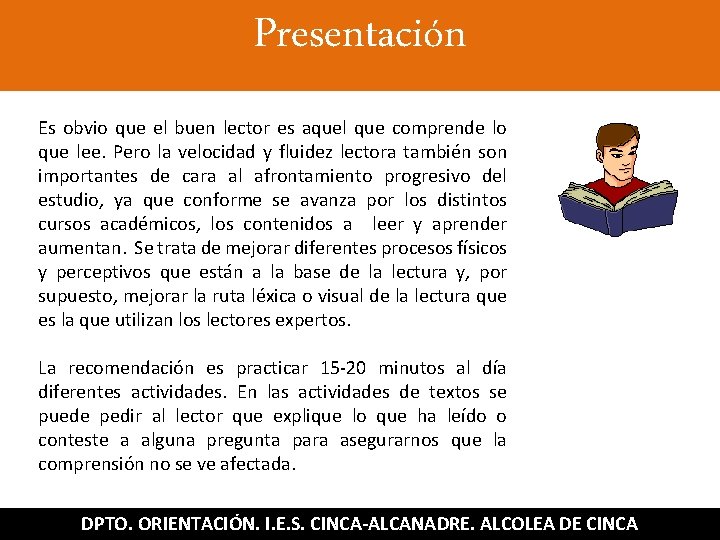 Presentación

Es obvio que el buen lector es aquel que comprende lo que lee. Pero la velocidad y fluidez lectora también son importantes de cara al afrontamiento progresivo del estudio, ya que conforme se avanza por los distintos cursos académicos, los contenidos a leer y aprender aumentan. Se trata de mejorar diferentes procesos físicos y perceptivos que están a la base de la lectura y, por supuesto, mejorar la ruta léxica o visual de la lectura que es la que utilizan los lectores expertos.

La recomendación es practicar 15-20 minutos al día diferentes actividades. En las actividades de textos se puede pedir al lector que explique lo que ha leído o conteste a alguna pregunta para asegurarnos que la comprensión no se ve afectada.

DPTO. ORIENTACIÓN. I.E.S. CINCA-ALCANADRE. ALCOLEA DE CINCA